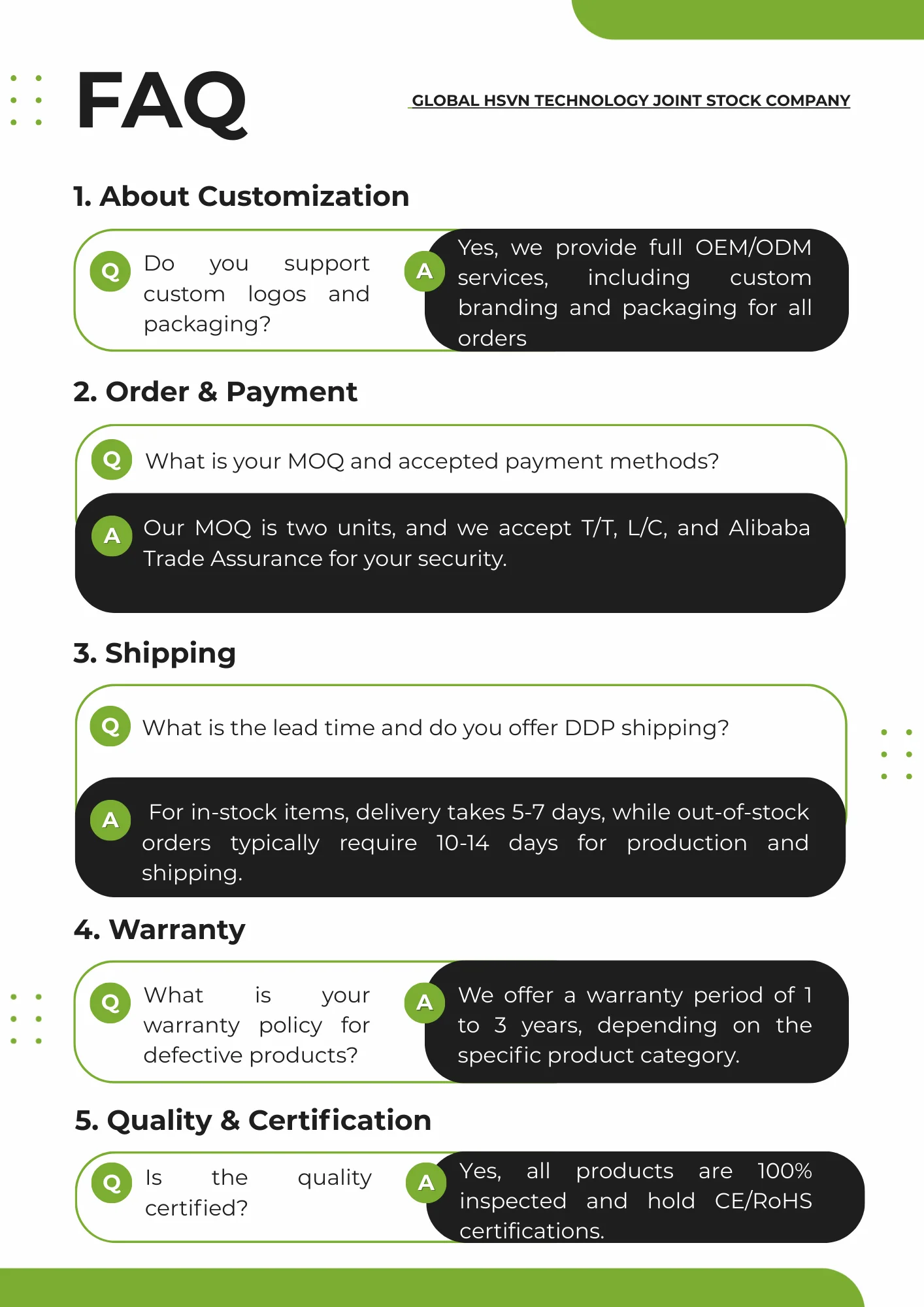 FAQ

GLOBAL HSVN TECHNOLOGY JOINT STOCK COMPANY

1. About Customization

Q Do you support custom logos and packaging?

A Yes, we provide full OEM/ODM services, including custom branding and packaging for all orders

2. Order & Payment

Q What is your MOQ and accepted payment methods?

A Our MOQ is two units, and we accept T/T, L/C, and Alibaba Trade Assurance for your security.

3. Shipping

Q What is the lead time and do you offer DDP shipping?

A For in-stock items, delivery takes 5-7 days, while out-of-stock orders typically require 10-14 days for production and shipping.

4. Warranty

Q What is your warranty policy for defective products?

A We offer a warranty period of 1 to 3 years, depending on the specific product category.

5. Quality & Certification

Q Is the quality certified?

A Yes, all products are 100% inspected and hold CE/RoHS certifications.